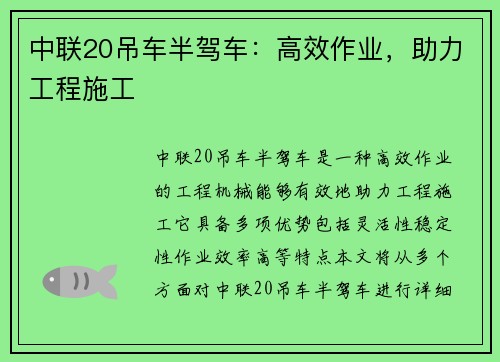 中联20吊车半驾车：高效作业，助力工程施工

中联20吊车半驾车是一种高效作业的工程机械能够有效地助力工程施工它具备多项优势包括灵活性稳定性作业效率高等特点本文将从多个方面对中联20吊车半驾车进行详细